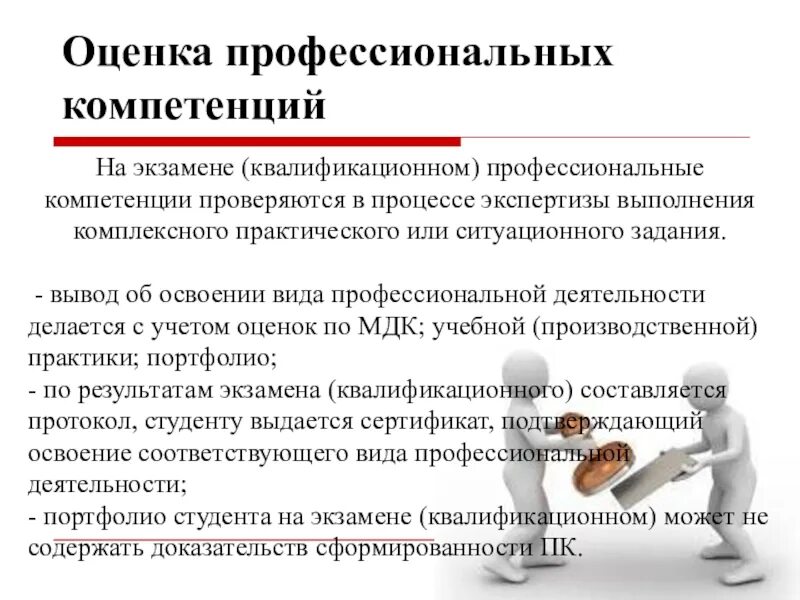 Оценка профессиональных компетенций

На экзамене (квалификационном) профессиональные компетенции проверяются в процессе экспертизы выполнения комплексного практического или ситуационного задания.

- вывод об освоении вида профессиональной деятельности делается с учетом оценок по МДК; учебной (производственной) практики; портфолио;
- по результатам экзамена (квалификационного) составляется протокол, студенту выдается сертификат, подтверждающий освоение соответствующего вида профессиональной деятельности;
- портфолио студента на экзамене (квалификационном) может не содержать доказательств сформированности ПК.